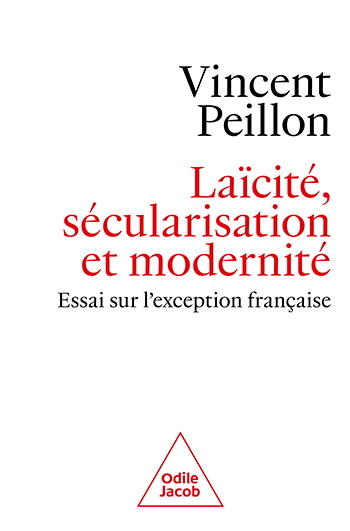 Vincent Peillon

Laïcité, sécularisation et modernité

Essai sur l'exception française

Odile Jacob